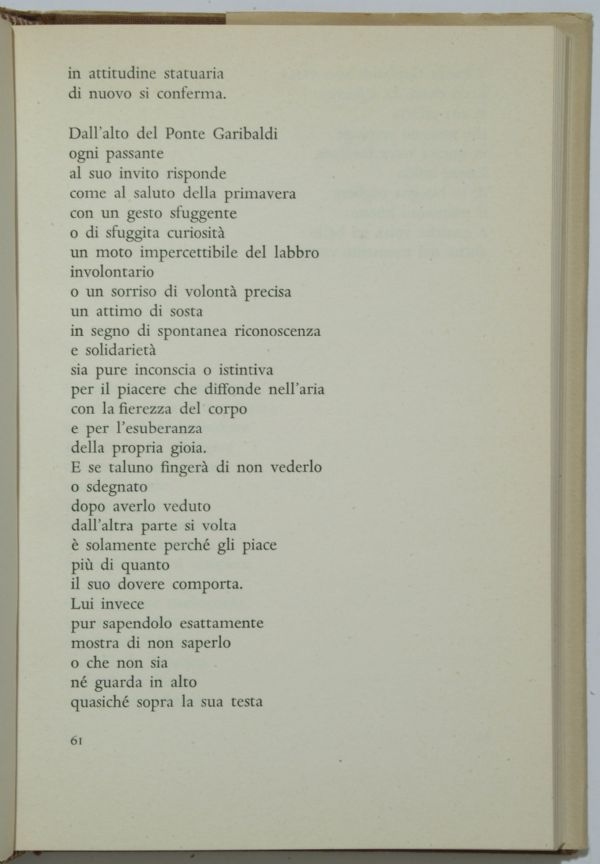 in attitudine statuaria
di nuovo si conferma.

Dall'alto del Ponte Garibaldi
ogni passante
al suo invito risponde
come al saluto della primavera
con un gesto sfuggente
o di sfuggita curiosità
un moto impercettibile del labbro
involontario
o un sorriso di volontà precisa
un attimo di sosta
in segno di spontanea riconoscenza
e solidarietà
sia pure inconscia o istintiva
per il piacere che diffonde nell'aria
con la fierezza del corpo
e per l'esuberanza
della propria gioia.
E se taluno fingerà di non vederlo
o sdegnato
dopo averlo veduto
dall'altra parte si volta
è solamente perché gli piace
più di quanto
il suo dovere comporta.
Lui invece
pur sapendolo esattamente
mostra di non saperlo
o che non sia
né guarda in alto
quasiché sopra la sua testa

61